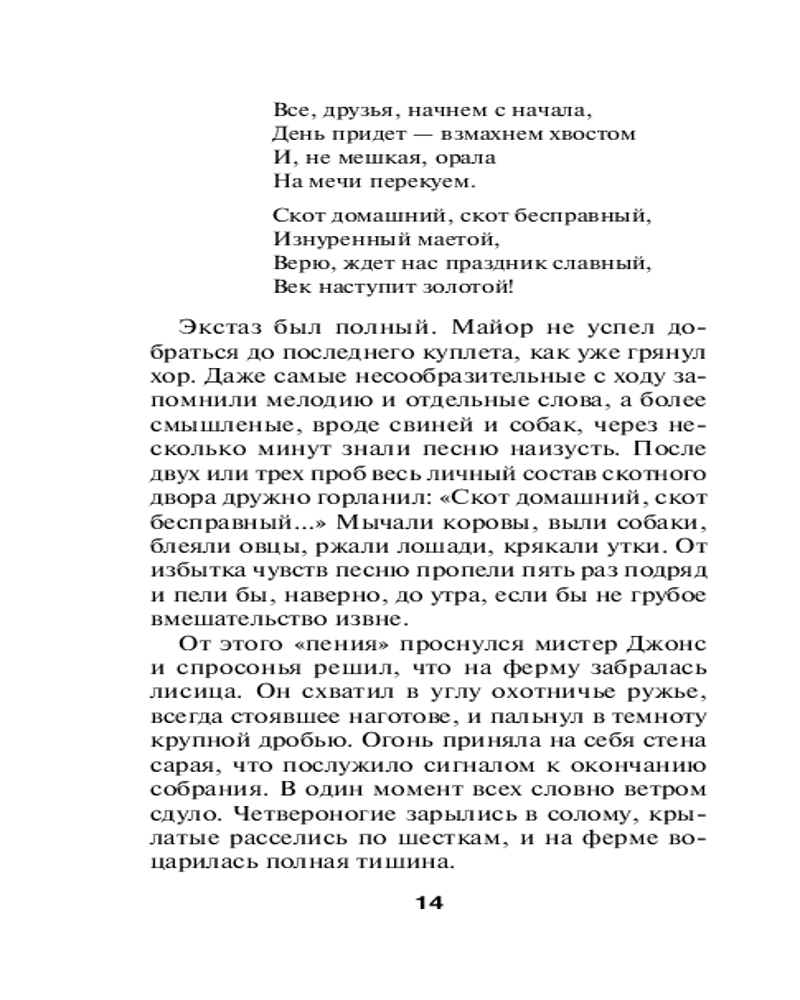 Все, друзья, начнем с начала,
День придет — взмахнем хвостом
И, не мешкая, орала
На мечи перекуем.

Скот домашний, скот бесправный,
Изнуренный маетой,
Верю, ждет нас праздник славный,
Век наступит золотой!

Экстаз был полный. Майор не успел добраться до последнего куплета, как уже грянул хор. Даже самые несообразительные с ходу запомнили мелодию и отдельные слова, а более смышленые, вроде свиней и собак, через несколько минут знали песню наизусть. После двух или трех проб весь личный состав скотного двора дружно горланил: «Скот домашний, скот бесправный...» Мычали коровы, выли собаки, блеяли овцы, ржали лошади, крякали утки. От избытка чувств песню пропели пять раз подряд и пели бы, наверно, до утра, если бы не грубое вмешательство извне.

От этого «пения» проснулся мистер Джонс и спросонья решил, что на ферму забралась лисица. Он схватил в углу охотничье ружье, всегда стоявшее наготове, и пальнул в темноту крупной дробью. Огонь приняла на себя стена сарая, что послужило сигналом к окончанию собрания. В один момент всех словно ветром сдуло. Четвероногие зарылись в солому, крылатые расселись по шесткам, и на ферме воцарилась полная тишина.

14